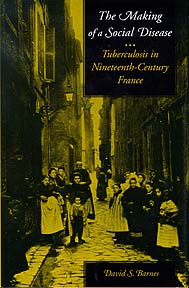 The Making of a Social Disease

...

Tuberculosis in Nineteenth-Century France

David S. Barnes